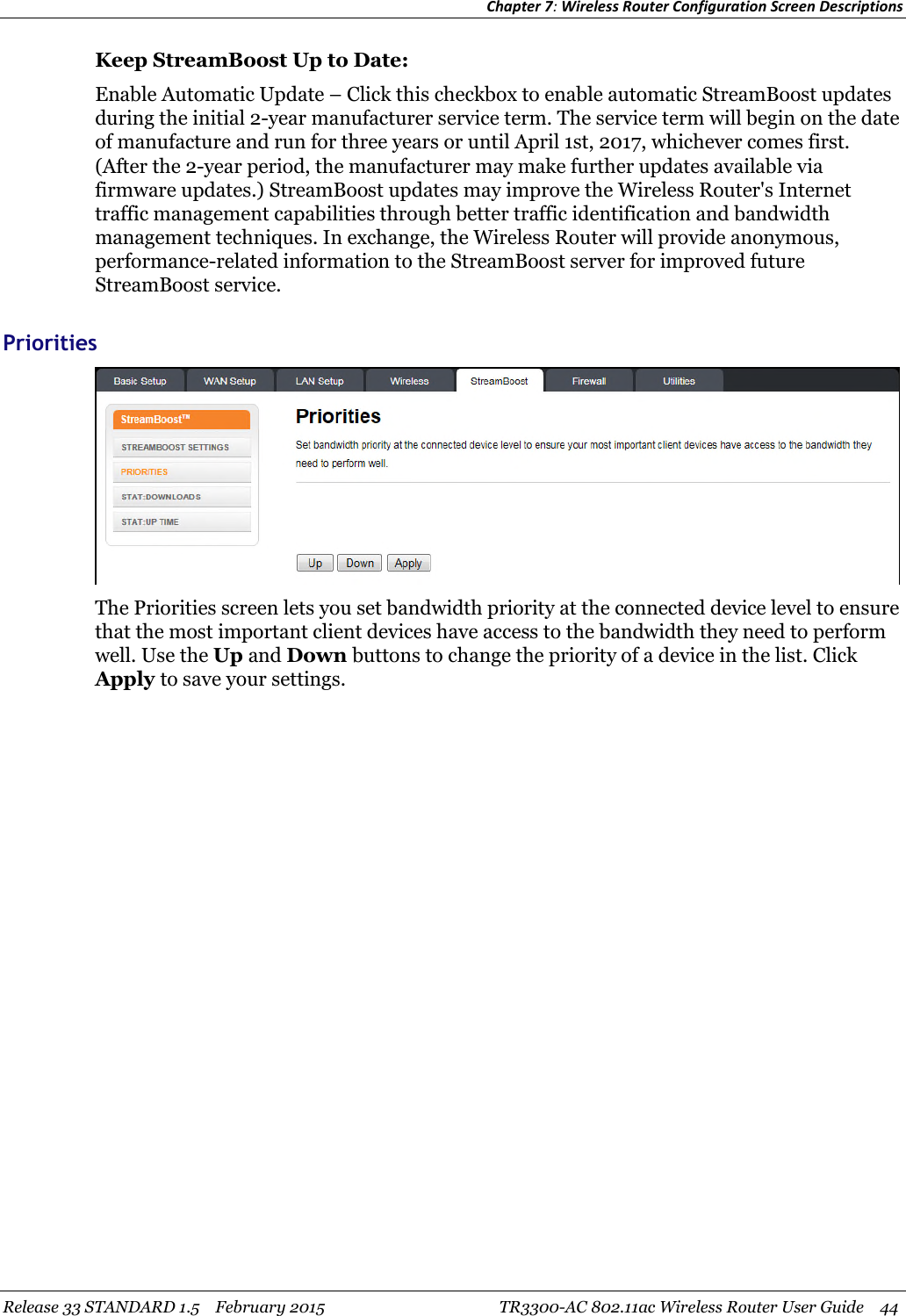 Chapter 7: Wireless Router Configuration Screen Descriptions

Keep StreamBoost Up to Date:

Enable Automatic Update – Click this checkbox to enable automatic StreamBoost updates during the initial 2-year manufacturer service term. The service term will begin on the date of manufacture and run for three years or until April 1st, 2017, whichever comes first. (After the 2-year period, the manufacturer may make further updates available via firmware updates.) StreamBoost updates may improve the Wireless Router's Internet traffic management capabilities through better traffic identification and bandwidth management techniques. In exchange, the Wireless Router will provide anonymous, performance-related information to the StreamBoost server for improved future StreamBoost service.

Priorities

Basic Setup WAN Setup LAN Setup Wireless StreamBoost Firewall Utilities

StreamBoost™
STREAMBOOST SETTINGS
PRIORITIES
STAT:DOWNLOADS
STAT:UP TIME

Priorities

Set bandwidth priority at the connected device level to ensure your most important client devices have access to the bandwidth they need to perform well.

Up Down Apply

The Priorities screen lets you set bandwidth priority at the connected device level to ensure that the most important client devices have access to the bandwidth they need to perform well. Use the Up and Down buttons to change the priority of a device in the list. Click Apply to save your settings.

Release 33 STANDARD 1.5 February 2015 TR3300-AC 802.11ac Wireless Router User Guide 44